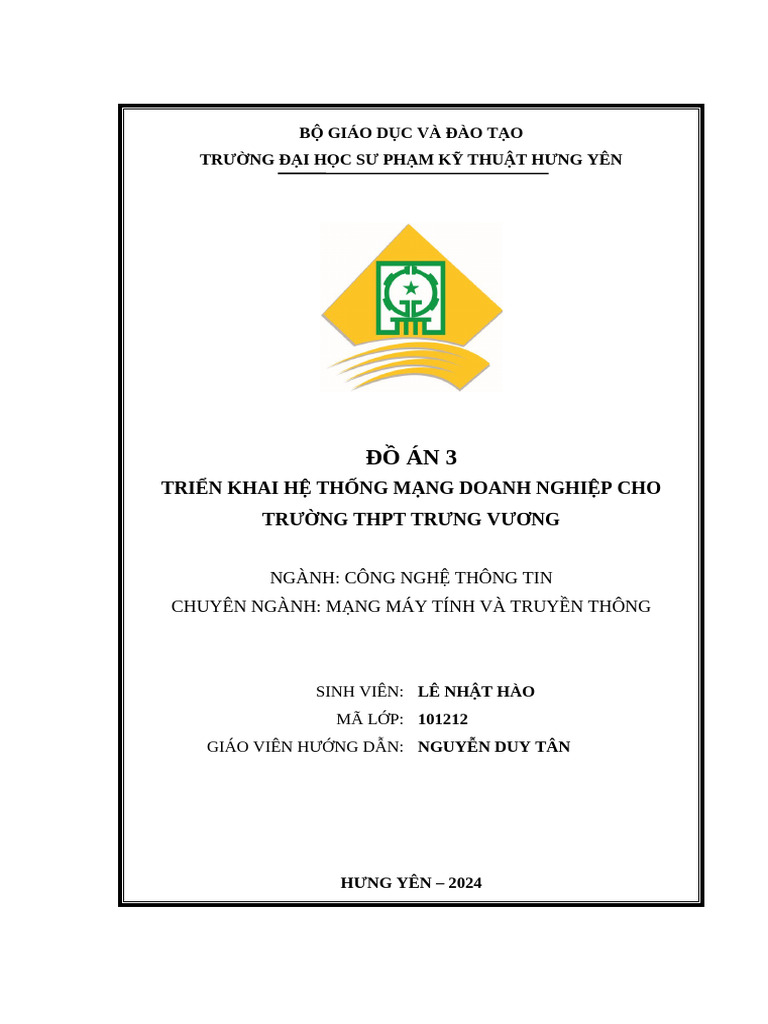 BỘ GIÁO DỤC VÀ ĐÀO TẠO
TRƯỜNG ĐẠI HỌC SƯ PHẠM KỸ THUẬT HƯNG YÊN

ĐỒ ÁN 3
TRIỂN KHAI HỆ THỐNG MẠNG DOANH NGHIỆP CHO TRƯỜNG THPT TRƯNG VƯƠNG

NGÀNH: CÔNG NGHỆ THÔNG TIN
CHUYÊN NGÀNH: MẠNG MÁY TÍNH VÀ TRUYỀN THÔNG

SINH VIÊN: LÊ NHẬT HÀO
MÃ LỚP: 101212
GIÁO VIÊN HƯỚNG DẪN: NGUYỄN DUY TÂN

HƯNG YÊN – 2024